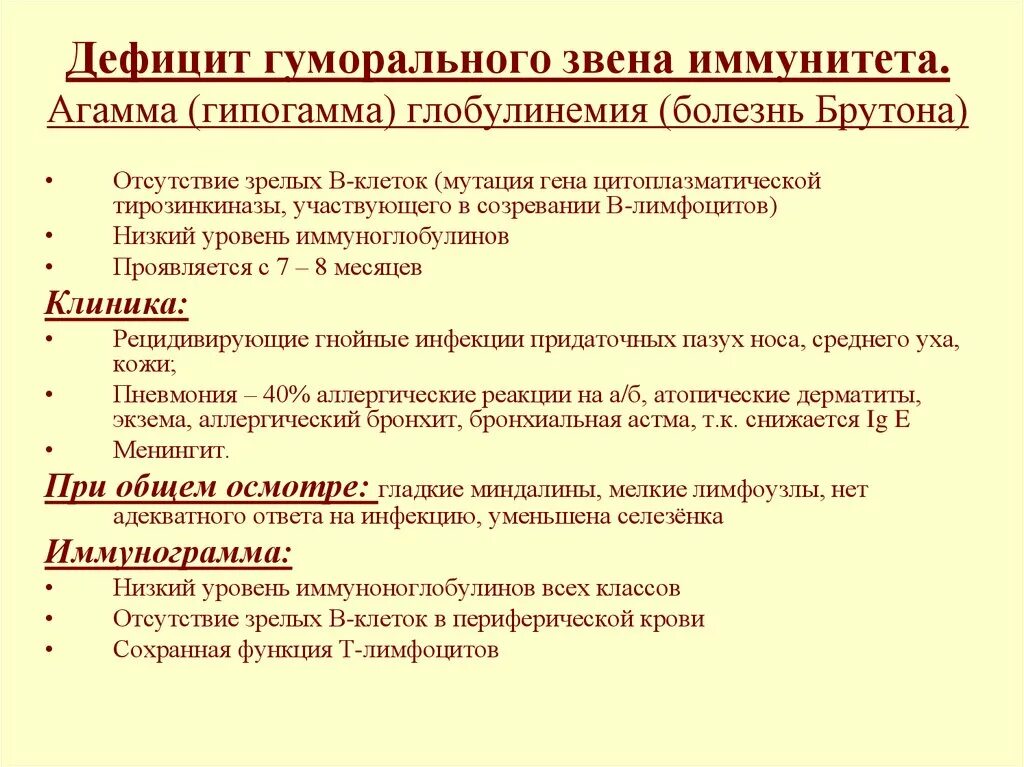 Дефицит гуморального звена иммунитета.
Агамма (гипогамма) глобулинемия (болезнь Брутона)

• Отсутствие зрелых В-клеток (мутация гена цитоплазматической тирозинкиназы, участвующего в созревании В-лимфоцитов)
• Низкий уровень иммуноглобулинов
• Проявляется с 7 – 8 месяцев

Клиника:
• Рецидивирующие гнойные инфекции придаточных пазух носа, среднего уха, кожи;
• Пневмония – 40% аллергические реакции на а/б, атопические дерматиты, экзема, аллергический бронхит, бронхиальная астма, т.к. снижается Ig E
• Менингит.

При общем осмотре: гладкие миндалины, мелкие лимфоузлы, нет адекватного ответа на инфекцию, уменьшена селезёнка

Иммунограмма:
• Низкий уровень иммуноноглобулинов всех классов
• Отсутствие зрелых В-клеток в периферической крови
• Сохранная функция Т-лимфоцитов